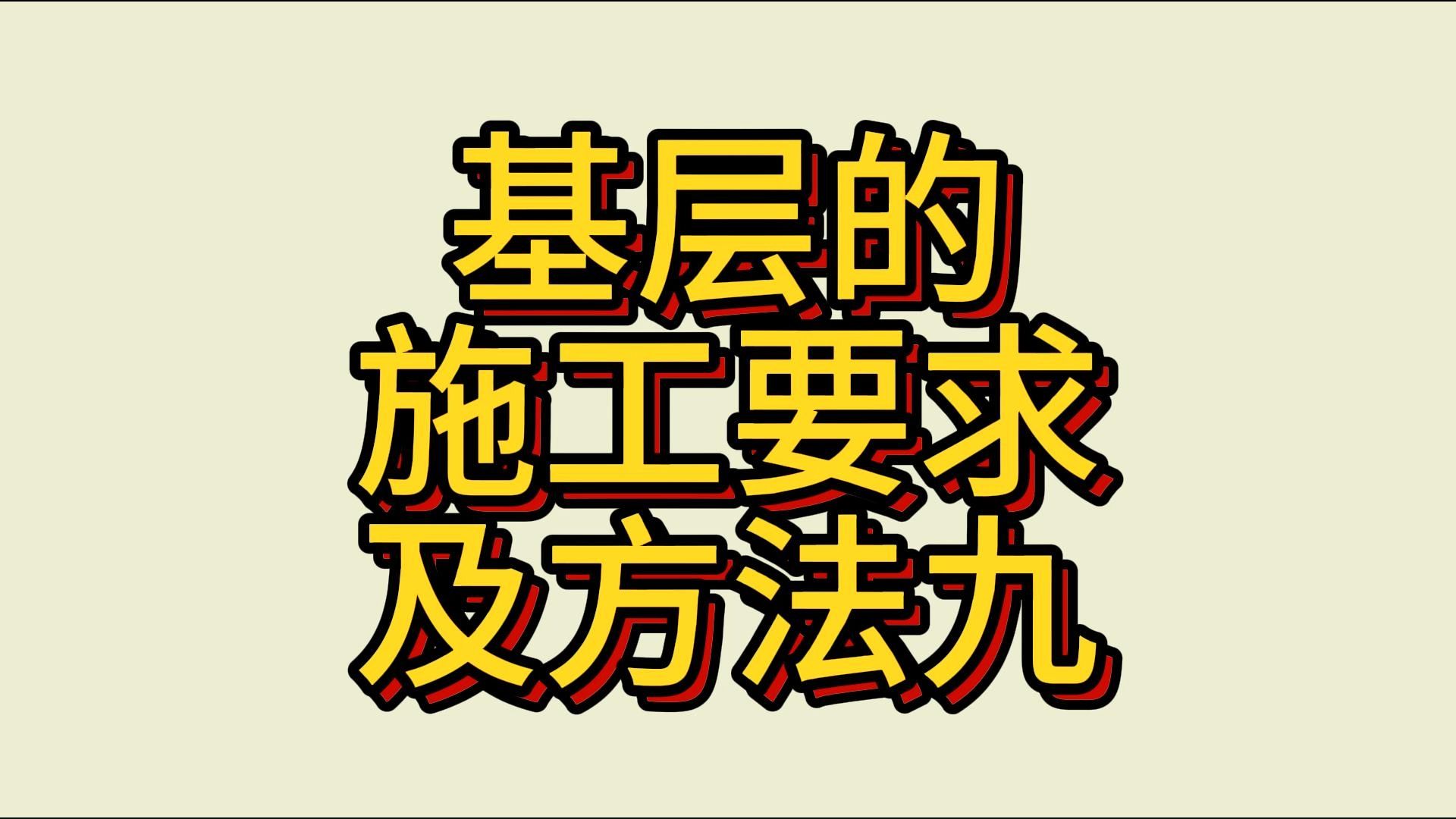 基层的
施工要求
及方法九